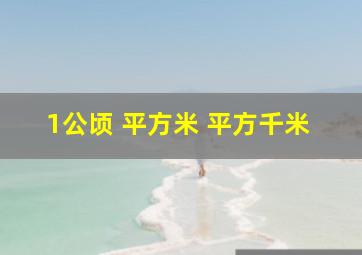 1公顷 平方米 平方千米